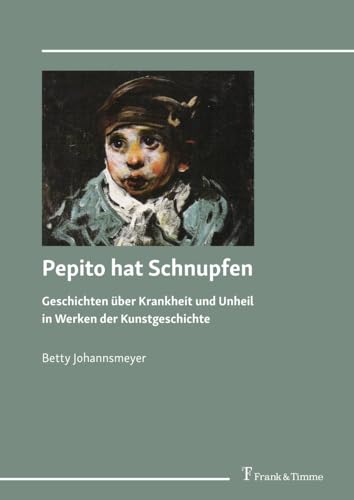 Pepito hat Schnupfen

Geschichten über Krankheit und Unheil in Werken der Kunstgeschichte

Betty Johannsmeyer

Frank & Timme